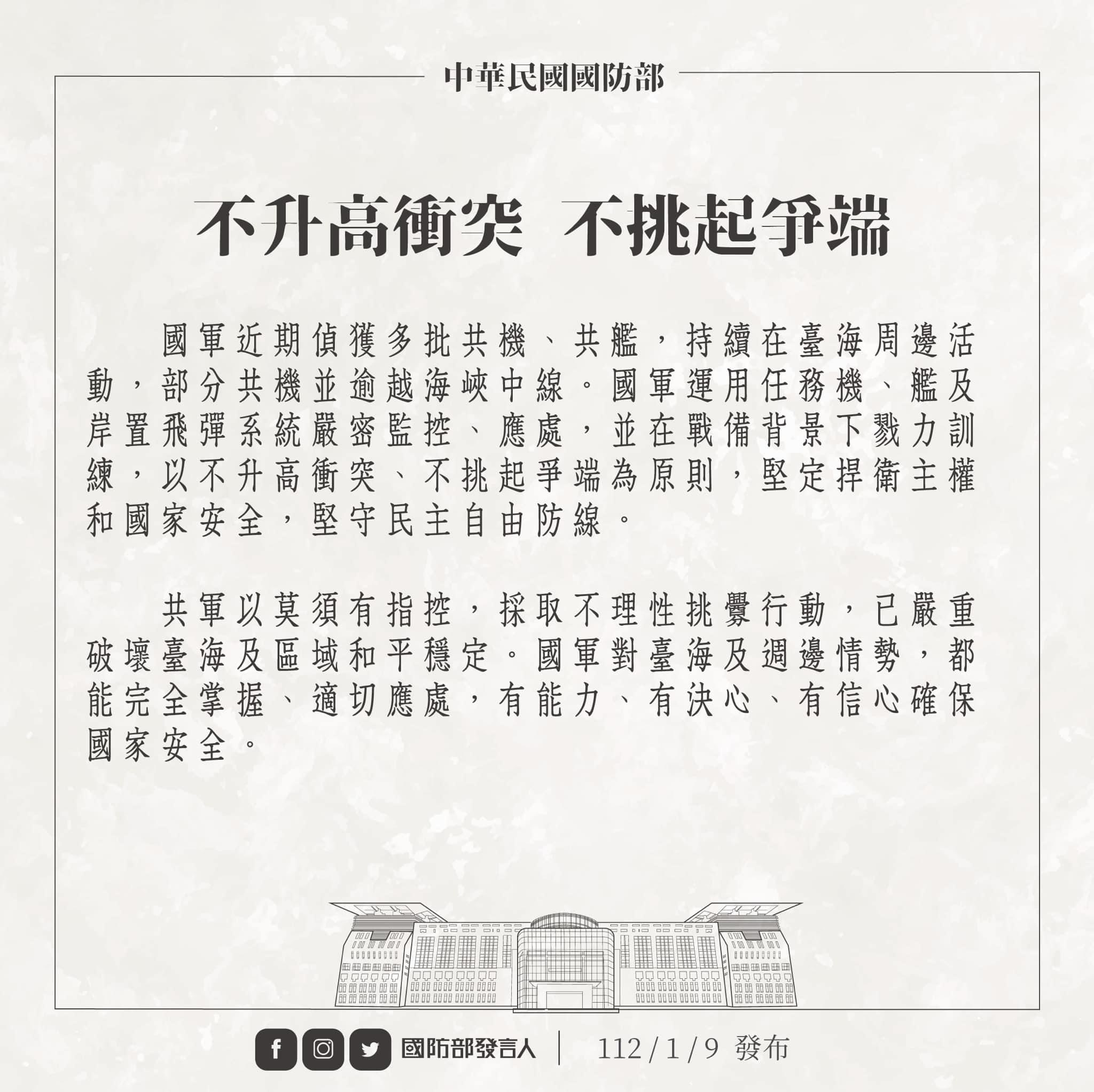 中華民國國防部

不升高衝突 不挑起爭端

國軍近期偵獲多批共機、共艦，持續在臺海周邊活動，部分共機並逾越海峽中線。國軍運用任務機、艦及岸置飛彈系統嚴密監控、應處，並在戰備背景下戮力訓練，以不升高衝突、不挑起爭端為原則，堅定捍衛主權和國家安全，堅守民主自由防線。

共軍以莫須有指控，採取不理性挑釁行動，已嚴重破壞臺海及區域和平穩定。國軍對臺海及週邊情勢，都能完全掌握、適切應處，有能力、有決心、有信心確保國家安全。

國防部發言人 | 112/1/9 發布